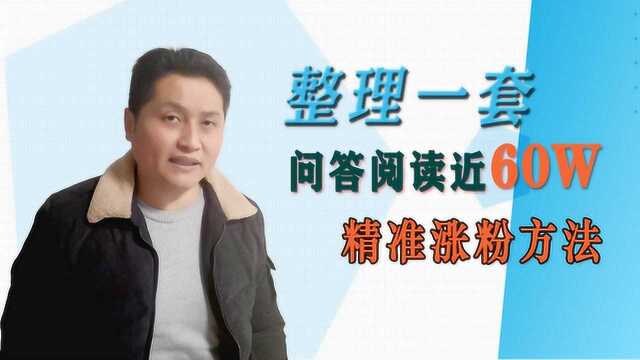 整理一套

问答阅读近60W

精准涨粉方法